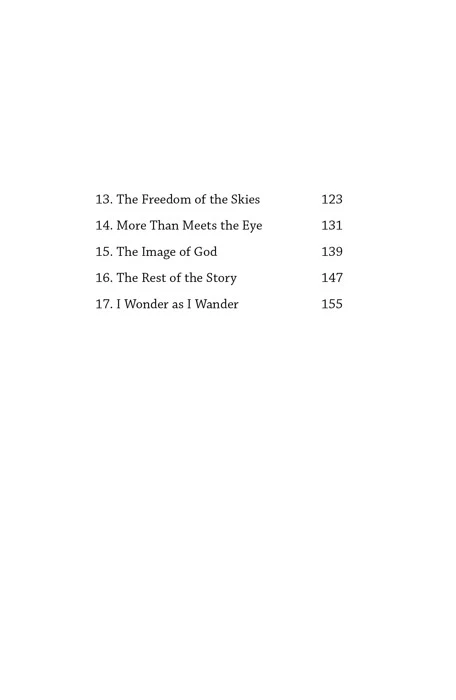 13. The Freedom of the Skies 123
14. More Than Meets the Eye 131
15. The Image of God 139
16. The Rest of the Story 147
17. I Wonder as I Wander 155